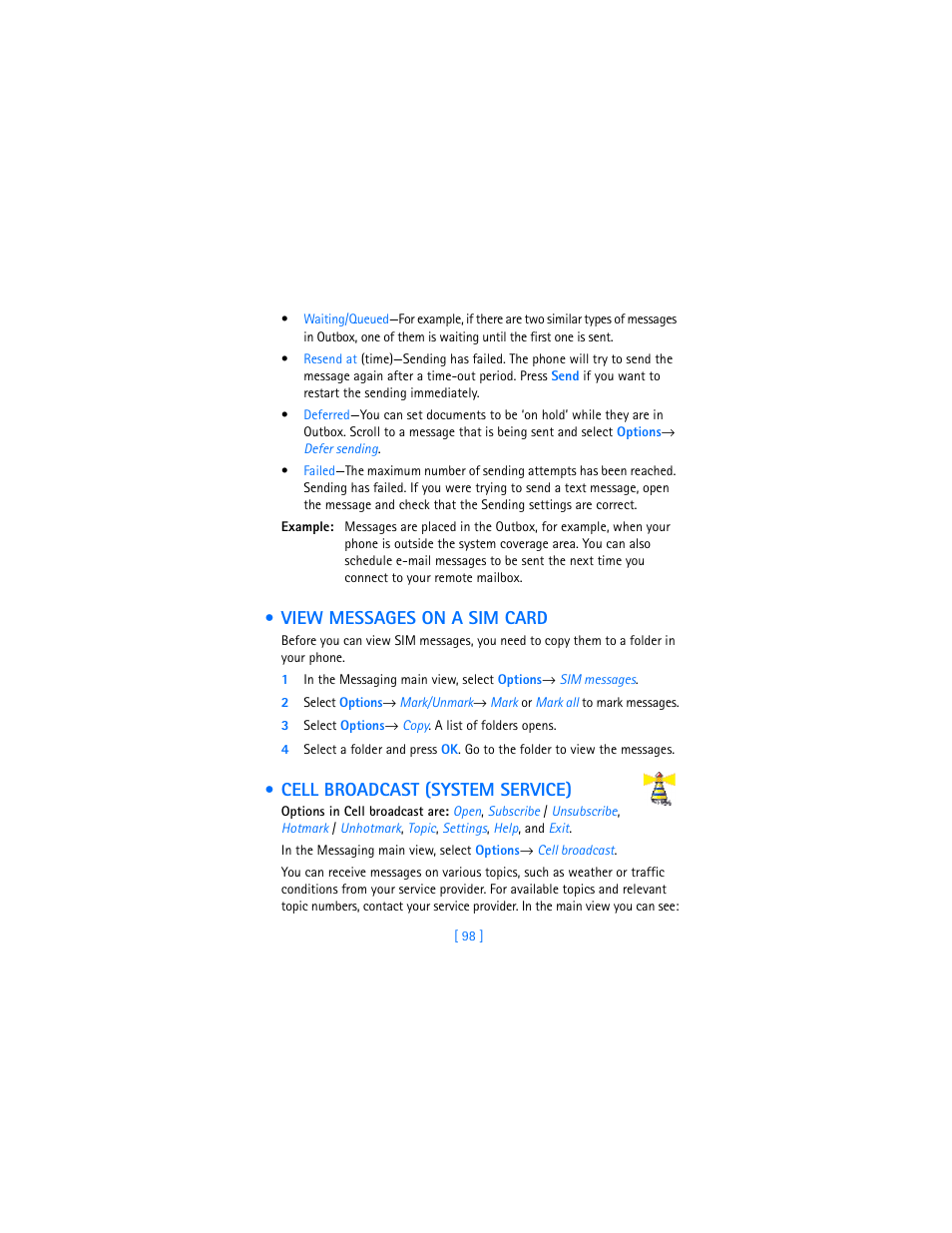 • Waiting/Queued—For example, if there are two similar types of messages in Outbox, one of them is waiting until the first one is sent.

• Resend at (time)—Sending has failed. The phone will try to send the message again after a time-out period. Press Send if you want to restart the sending immediately.

• Deferred—You can set documents to be 'on hold' while they are in Outbox. Scroll to a message that is being sent and select Options→ Defer sending.

• Failed—The maximum number of sending attempts has been reached. Sending has failed. If you were trying to send a text message, open the message and check that the Sending settings are correct.

Example: Messages are placed in the Outbox, for example, when your phone is outside the system coverage area. You can also schedule e-mail messages to be sent the next time you connect to your remote mailbox.

• VIEW MESSAGES ON A SIM CARD

Before you can view SIM messages, you need to copy them to a folder in your phone.

1 In the Messaging main view, select Options→ SIM messages.

2 Select Options→ Mark/Unmark→ Mark or Mark all to mark messages.

3 Select Options→ Copy. A list of folders opens.

4 Select a folder and press OK. Go to the folder to view the messages.

• CELL BROADCAST (SYSTEM SERVICE)

Options in Cell broadcast are: Open, Subscribe / Unsubscribe, Hotmark / Unhotmark, Topic, Settings, Help, and Exit.

In the Messaging main view, select Options→ Cell broadcast.

You can receive messages on various topics, such as weather or traffic conditions from your service provider. For available topics and relevant topic numbers, contact your service provider. In the main view you can see:

[ 98 ]